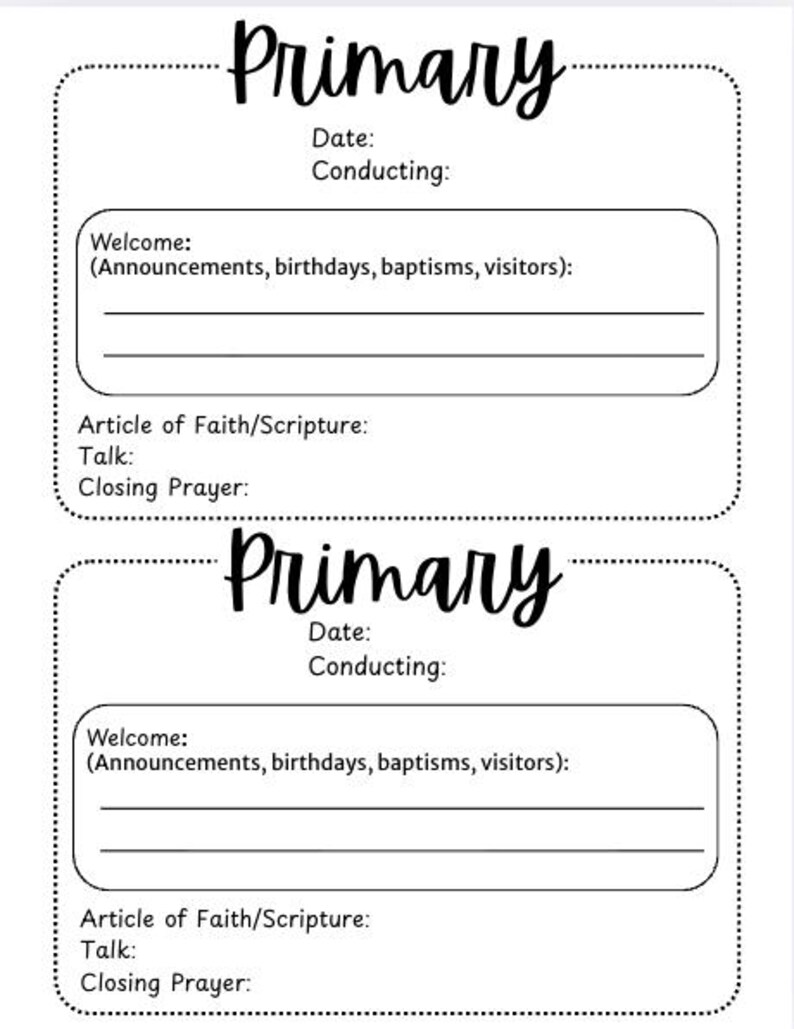 Primary

Date:
Conducting:

Welcome:
(Announcements, birthdays, baptisms, visitors):

Article of Faith/Scripture:
Talk:
Closing Prayer:

Primary

Date:
Conducting:

Welcome:
(Announcements, birthdays, baptisms, visitors):

Article of Faith/Scripture:
Talk:
Closing Prayer: